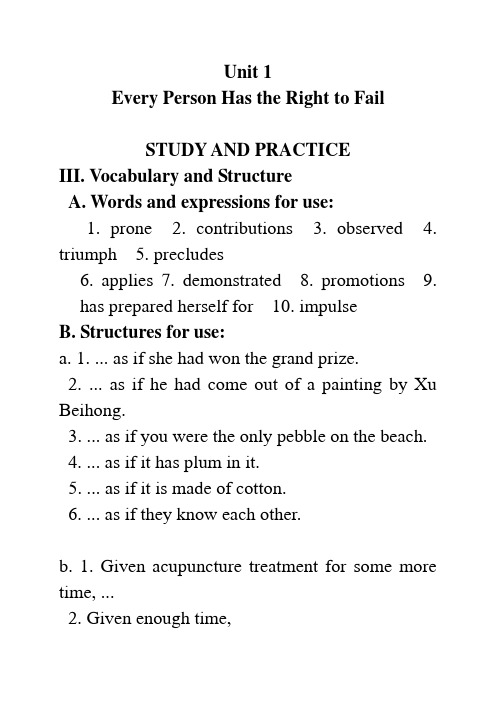 Unit 1
Every Person Has the Right to Fail

STUDY AND PRACTICE
III. Vocabulary and Structure
A. Words and expressions for use:
1. prone 2. contributions 3. observed 4. triumph 5. precludes
6. applies 7. demonstrated 8. promotions 9. has prepared herself for 10. impulse
B. Structures for use:
a. 1. ... as if she had won the grand prize.
2. ... as if he had come out of a painting by Xu Beihong.
3. ... as if you were the only pebble on the beach.
4. ... as if it has plum in it.
5. ... as if it is made of cotton.
6. ... as if they know each other.

b. 1. Given acupuncture treatment for some more time, ...
2. Given enough time,